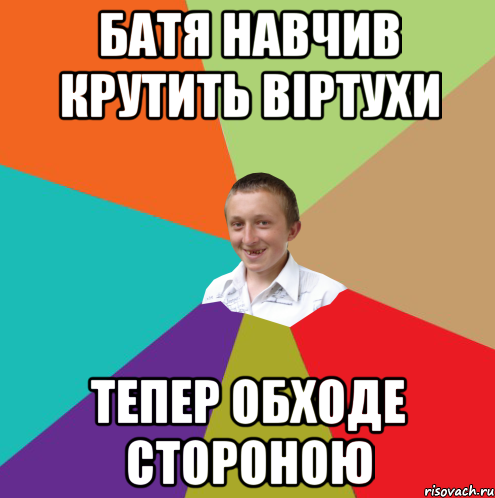 БАТЯ НАВЧИВ КРУТИТЬ ВІРТУХИ

ТЕПЕР ОБХОДЕ СТОРОНОЮ

risovach.ru